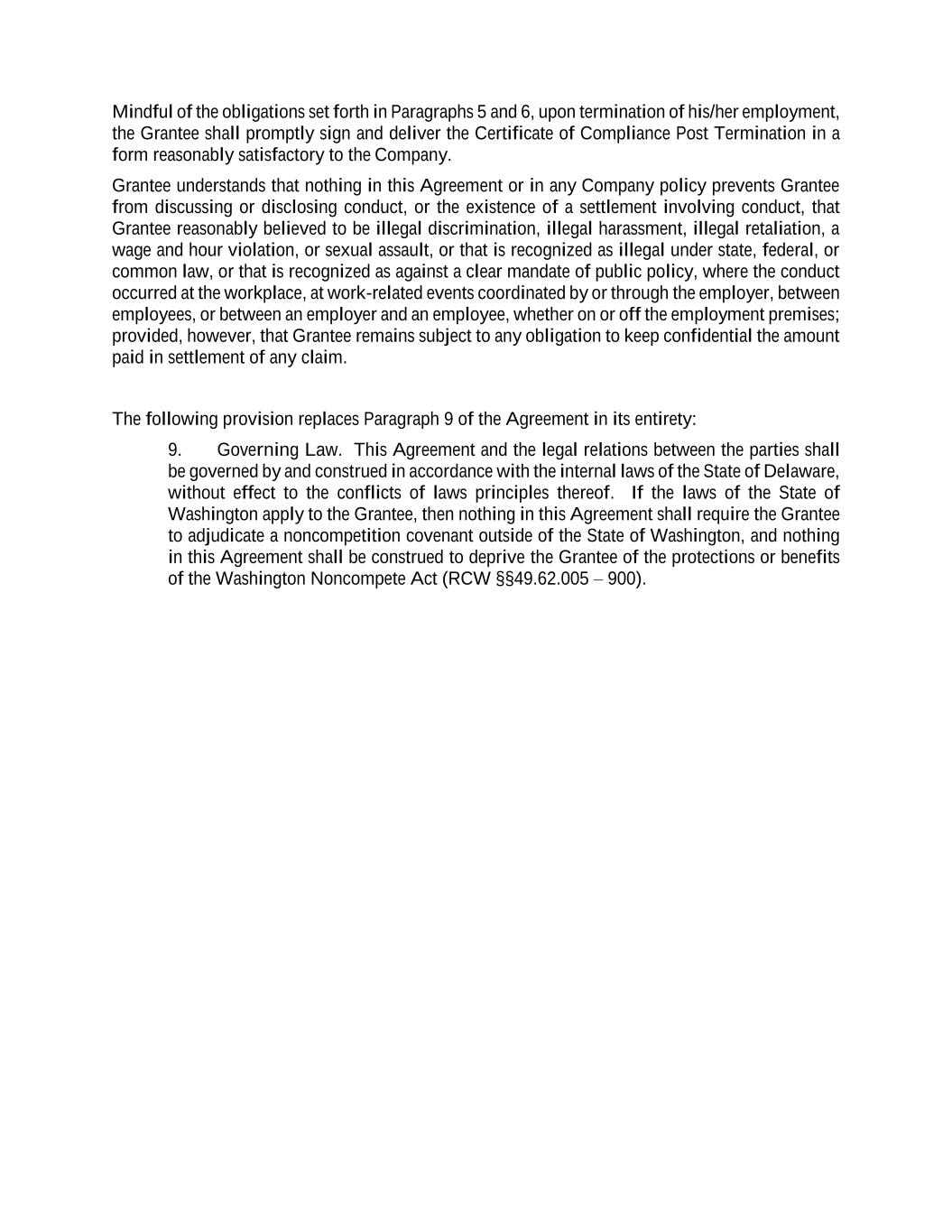 Mindful of the obligations set forth in Paragraphs 5 and 6, upon termination of his/her employment, the Grantee shall promptly sign and deliver the Certificate of Compliance Post Termination in a form reasonably satisfactory to the Company.

Grantee understands that nothing in this Agreement or in any Company policy prevents Grantee from discussing or disclosing conduct, or the existence of a settlement involving conduct, that Grantee reasonably believed to be illegal discrimination, illegal harassment, illegal retaliation, a wage and hour violation, or sexual assault, or that is recognized as illegal under state, federal, or common law, or that is recognized as against a clear mandate of public policy, where the conduct occurred at the workplace, at work-related events coordinated by or through the employer, between employees, or between an employer and an employee, whether on or off the employment premises; provided, however, that Grantee remains subject to any obligation to keep confidential the amount paid in settlement of any claim.

The following provision replaces Paragraph 9 of the Agreement in its entirety:

9. Governing Law. This Agreement and the legal relations between the parties shall be governed by and construed in accordance with the internal laws of the State of Delaware, without effect to the conflicts of laws principles thereof. If the laws of the State of Washington apply to the Grantee, then nothing in this Agreement shall require the Grantee to adjudicate a noncompetition covenant outside of the State of Washington, and nothing in this Agreement shall be construed to deprive the Grantee of the protections or benefits of the Washington Noncompete Act (RCW §§49.62.005 – 900).